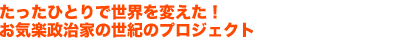 たったひとりで世界を変えた！
お気楽政治家の世紀のプロジェクト